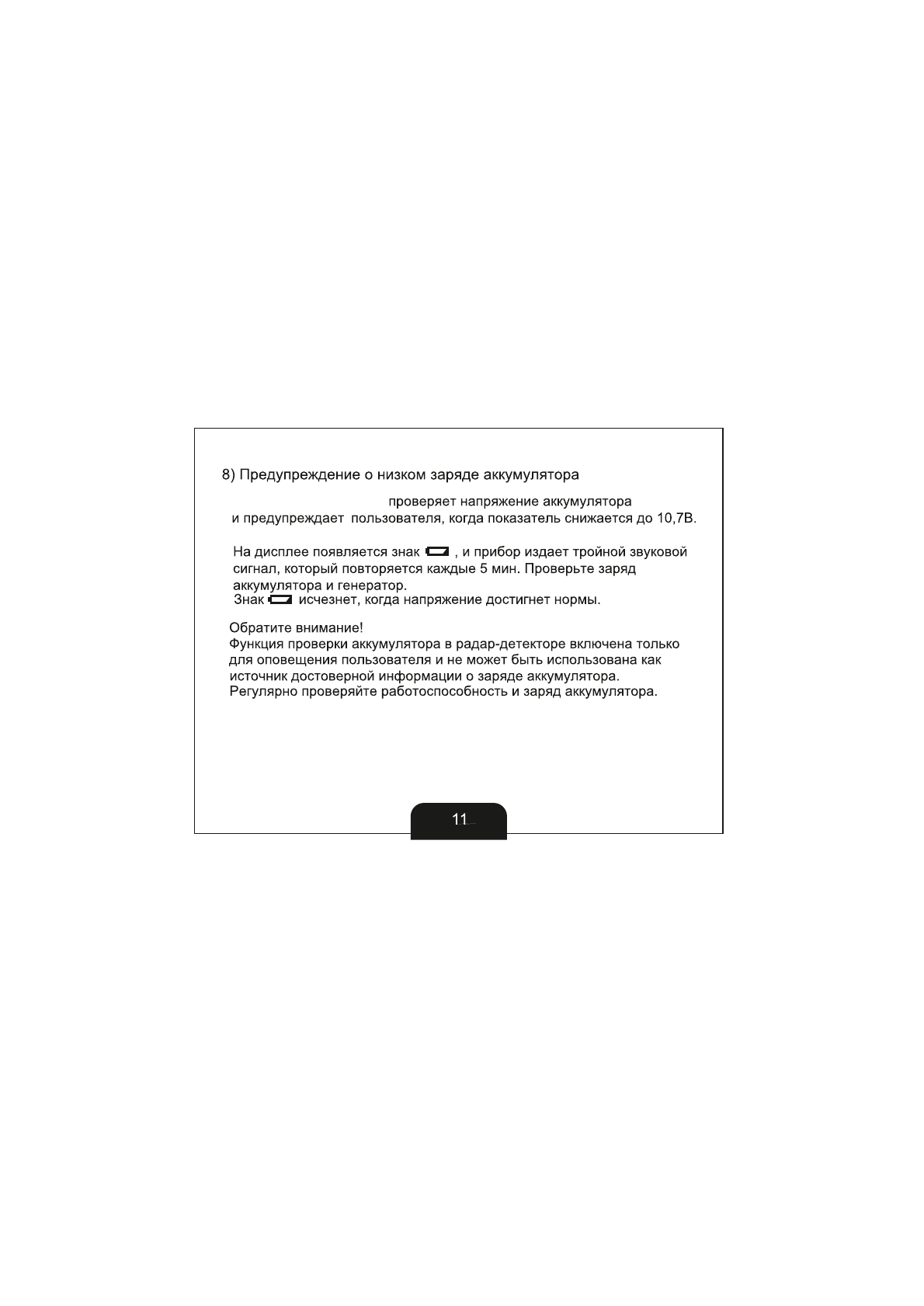 8) Предупреждение о низком заряде аккумулятора

проверяет напряжение аккумулятора и предупреждает пользователя, когда показатель снижается до 10,7В.

На дисплее появляется знак , и прибор издает тройной звуковой сигнал, который повторяется каждые 5 мин. Проверьте заряд аккумулятора и генератор.
Знак исчезнет, когда напряжение достигнет нормы.

Обратите внимание!
Функция проверки аккумулятора в радар-детекторе включена только для оповещения пользователя и не может быть использована как источник достоверной информации о заряде аккумулятора.
Регулярно проверяйте работоспособность и заряд аккумулятора.

11